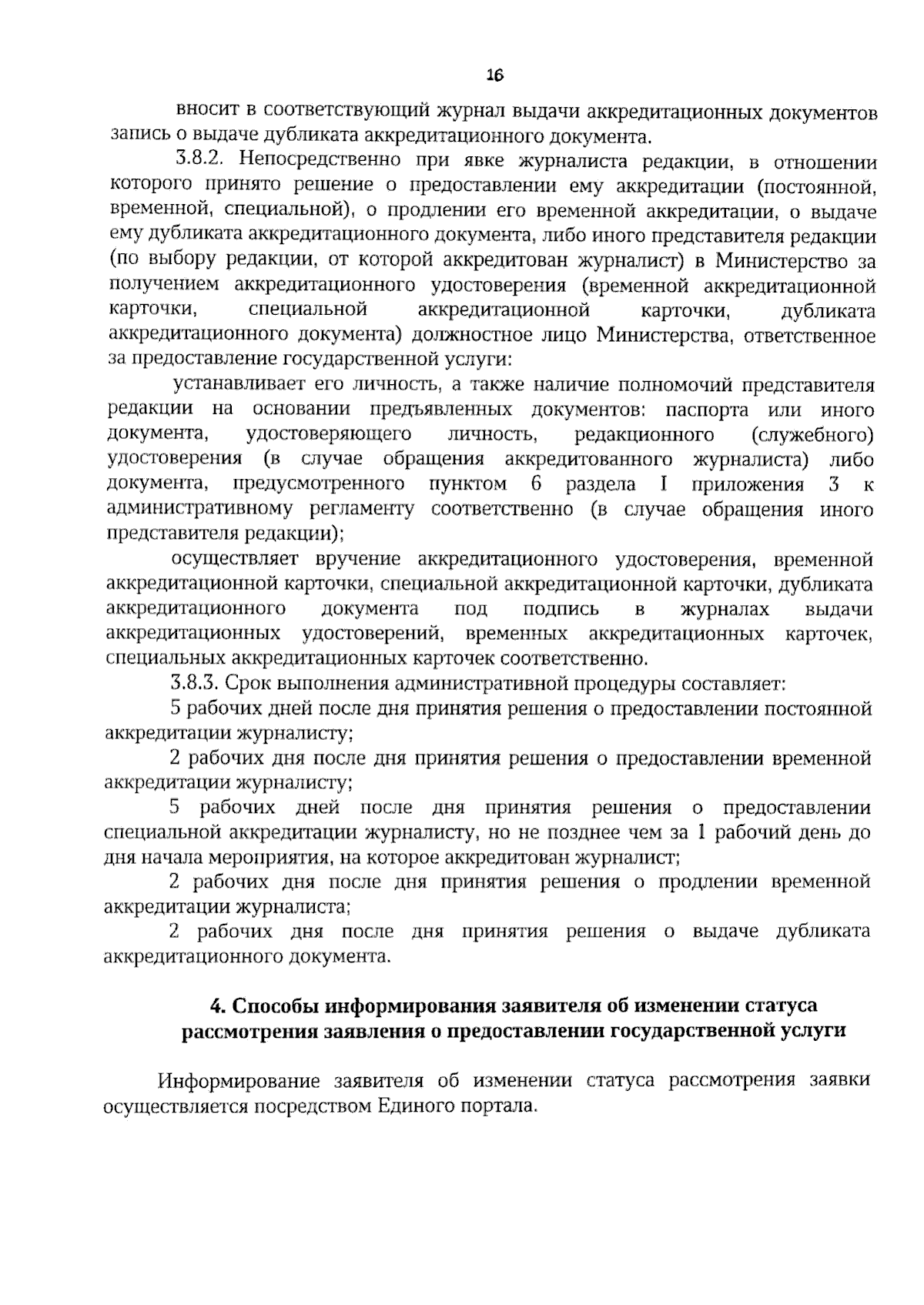 16

вносит в соответствующий журнал выдачи аккредитационных документов запись о выдаче дубликата аккредитационного документа.

3.8.2. Непосредственно при явке журналиста редакции, в отношении которого принято решение о предоставлении ему аккредитации (постоянной, временной, специальной), о продлении его временной аккредитации, о выдаче ему дубликата аккредитационного документа, либо иного представителя редакции (по выбору редакции, от которой аккредитован журналист) в Министерство за получением аккредитационного удостоверения (временной аккредитационной карточки, специальной аккредитационной карточки, дубликата аккредитационного документа) должностное лицо Министерства, ответственное за предоставление государственной услуги:

устанавливает его личность, а также наличие полномочий представителя редакции на основании предъявленных документов: паспорта или иного документа, удостоверяющего личность, редакционного (служебного) удостоверения (в случае обращения аккредитованного журналиста) либо документа, предусмотренного пунктом 6 раздела I приложения 3 к административному регламенту соответственно (в случае обращения иного представителя редакции);

осуществляет вручение аккредитационного удостоверения, временной аккредитационной карточки, специальной аккредитационной карточки, дубликата аккредитационного документа под подпись в журналах выдачи аккредитационных удостоверений, временных аккредитационных карточек, специальных аккредитационных карточек соответственно.

3.8.3. Срок выполнения административной процедуры составляет:

5 рабочих дней после дня принятия решения о предоставлении постоянной аккредитации журналисту;

2 рабочих дня после дня принятия решения о предоставлении временной аккредитации журналисту;

5 рабочих дней после дня принятия решения о предоставлении специальной аккредитации журналисту, но не позднее чем за 1 рабочий день до дня начала мероприятия, на которое аккредитован журналист;

2 рабочих дня после дня принятия решения о продлении временной аккредитации журналиста;

2 рабочих дня после дня принятия решения о выдаче дубликата аккредитационного документа.

4. Способы информирования заявителя об изменении статуса рассмотрения заявления о предоставлении государственной услуги

Информирование заявителя об изменении статуса рассмотрения заявки осуществляется посредством Единого портала.